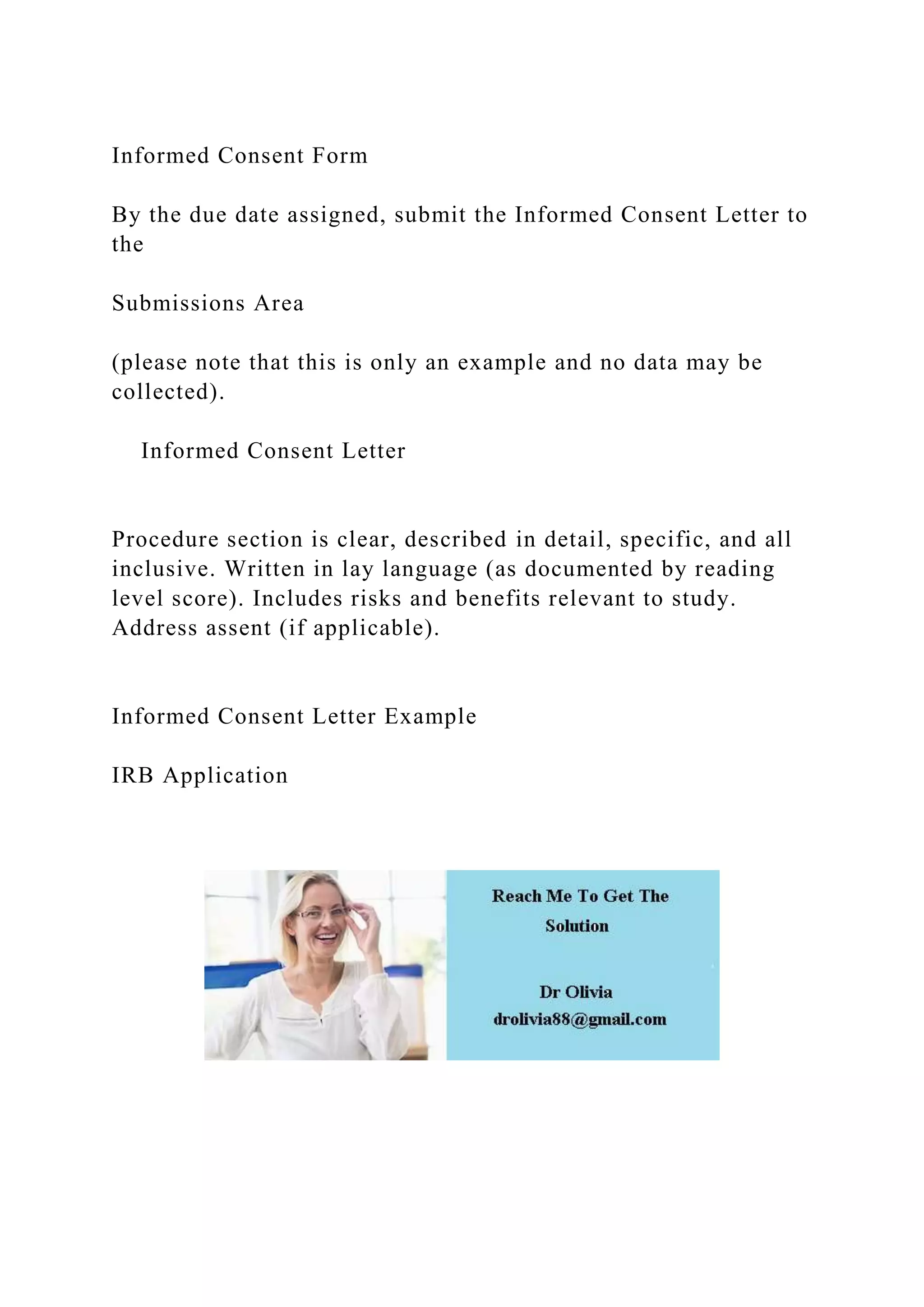 Informed Consent Form

By the due date assigned, submit the Informed Consent Letter to the

Submissions Area

(please note that this is only an example and no data may be collected).

Informed Consent Letter

Procedure section is clear, described in detail, specific, and all inclusive. Written in lay language (as documented by reading level score). Includes risks and benefits relevant to study. Address assent (if applicable).

Informed Consent Letter Example

IRB Application

Reach Me To Get The Solution

Dr Olivia
drolivia88@gmail.com